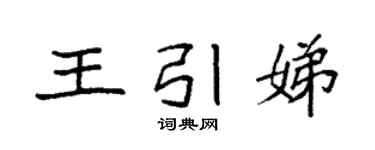 王引娣

词典网